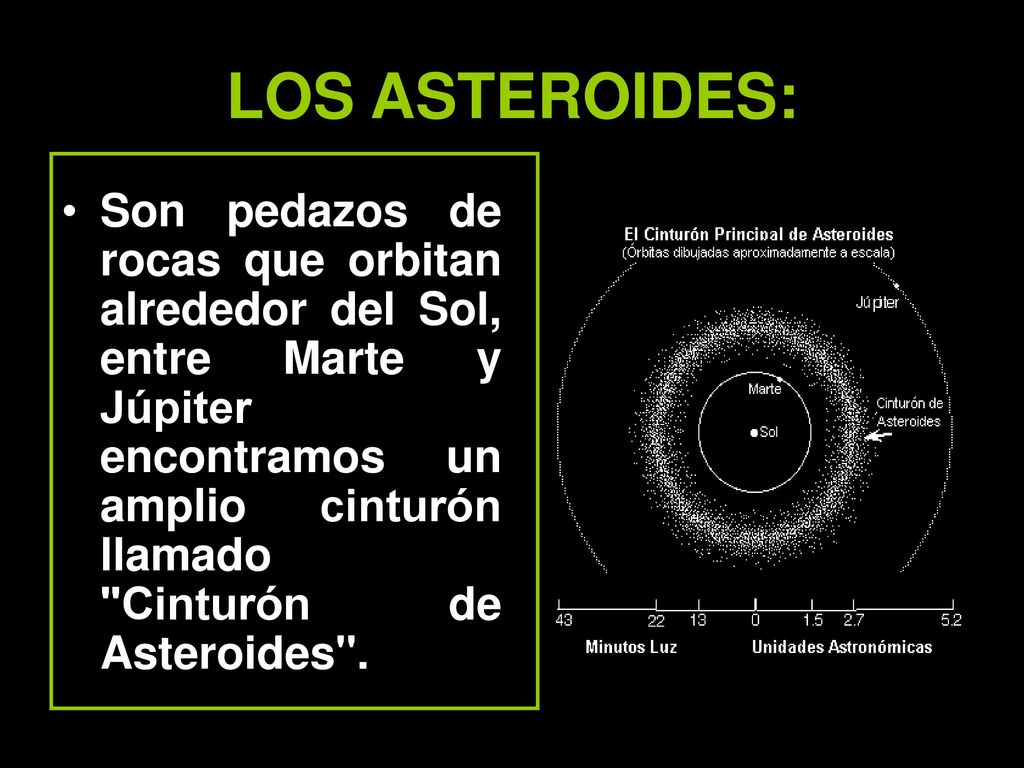 LOS ASTEROIDES:

• Son pedazos de rocas que orbitan alrededor del Sol, entre Marte y Júpiter encontramos un amplio cinturón llamado "Cinturón de Asteroides".

El Cinturón Principal de Asteroides
(Órbitas dibujadas aproximadamente a escala)

Júpiter

Marte

Sol

Cinturón de Asteroides

43 22 13 0 1.5 2.7 5.2

Minutos Luz

Unidades Astronómicas